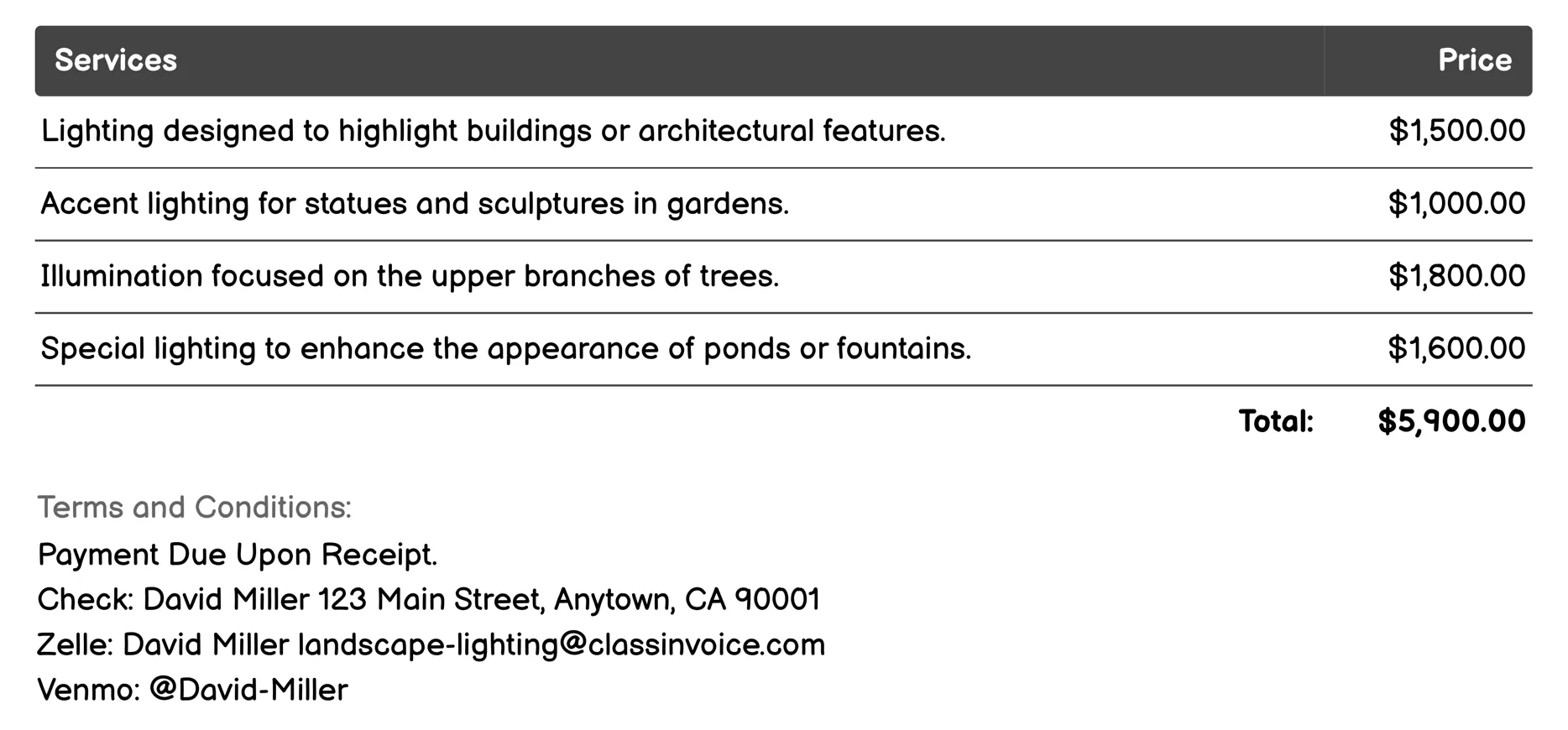 | Services | Price |
|---|---|
| Lighting designed to highlight buildings or architectural features. | \$1,500.00 |
| Accent lighting for statues and sculptures in gardens. | \$1,000.00 |
| Illumination focused on the upper branches of trees. | \$1,800.00 |
| Special lighting to enhance the appearance of ponds or fountains. | \$1,600.00 |
| Total: | \$5,900.00 |

Terms and Conditions:
Payment Due Upon Receipt.
Check: David Miller 123 Main Street, Anytown, CA 90001
Zelle: David Miller landscape-lighting@classinvoice.com
Venmo: @David-Miller